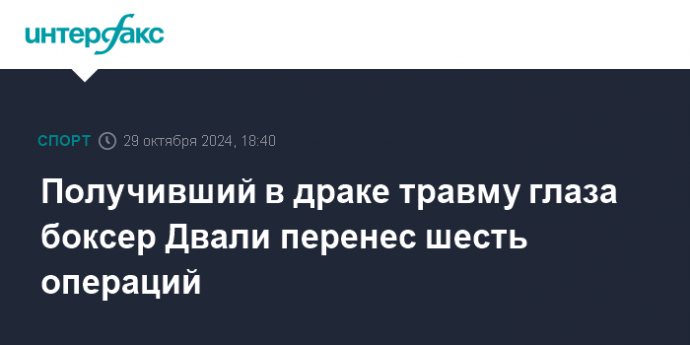 интерфакс

СПОРТ 29 октября 2024, 18:40

Получивший в драке травму глаза боксер Двали перенес шесть операций